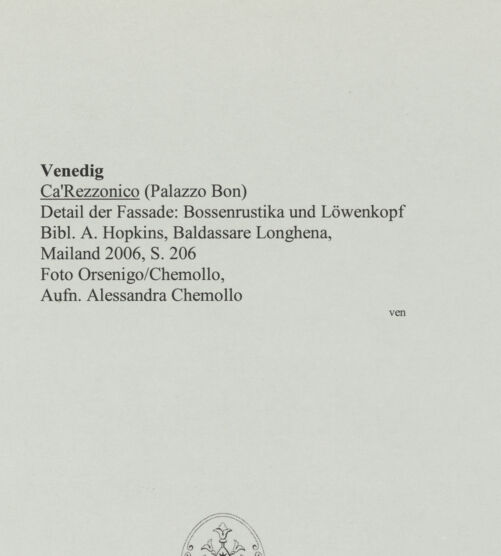 Venedig
Ca'Rezzonico (Palazzo Bon)
Detail der Fassade: Bossenrustika und Löwenkopf
Bibl. A. Hopkins, Baldassare Longhena,
Mailand 2006, S. 206
Foto Orsenigo/Chemollo,
Aufn. Alessandra Chemollo

ven